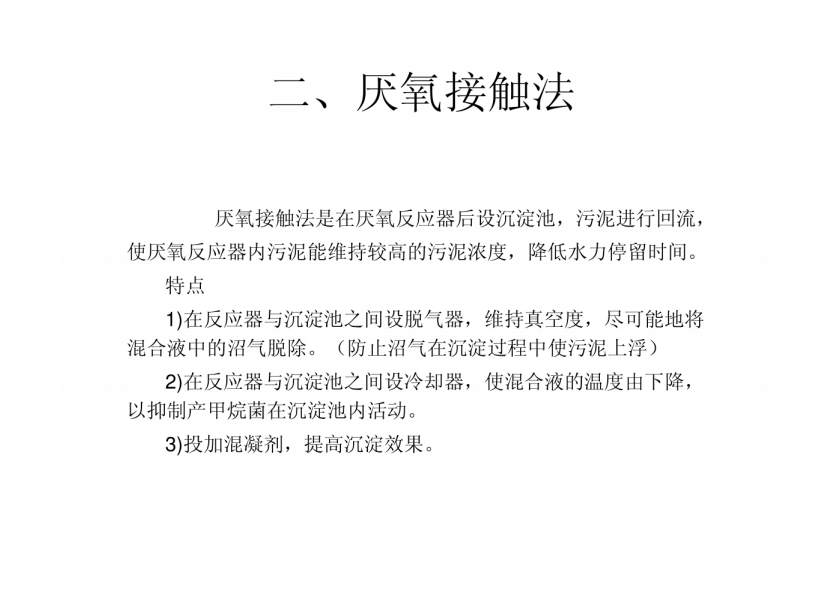 二、厌氧接触法

厌氧接触法是在厌氧反应器后设沉淀池，污泥进行回流，使厌氧反应器内污泥能维持较高的污泥浓度，降低水力停留时间。

特点

1)在反应器与沉淀池之间设脱气器，维持真空度，尽可能地将混合液中的沼气脱除。（防止沼气在沉淀过程中使污泥上浮）

2)在反应器与沉淀池之间设冷却器，使混合液的温度由下降，以抑制产甲烷菌在沉淀池内活动。

3)投加混凝剂，提高沉淀效果。